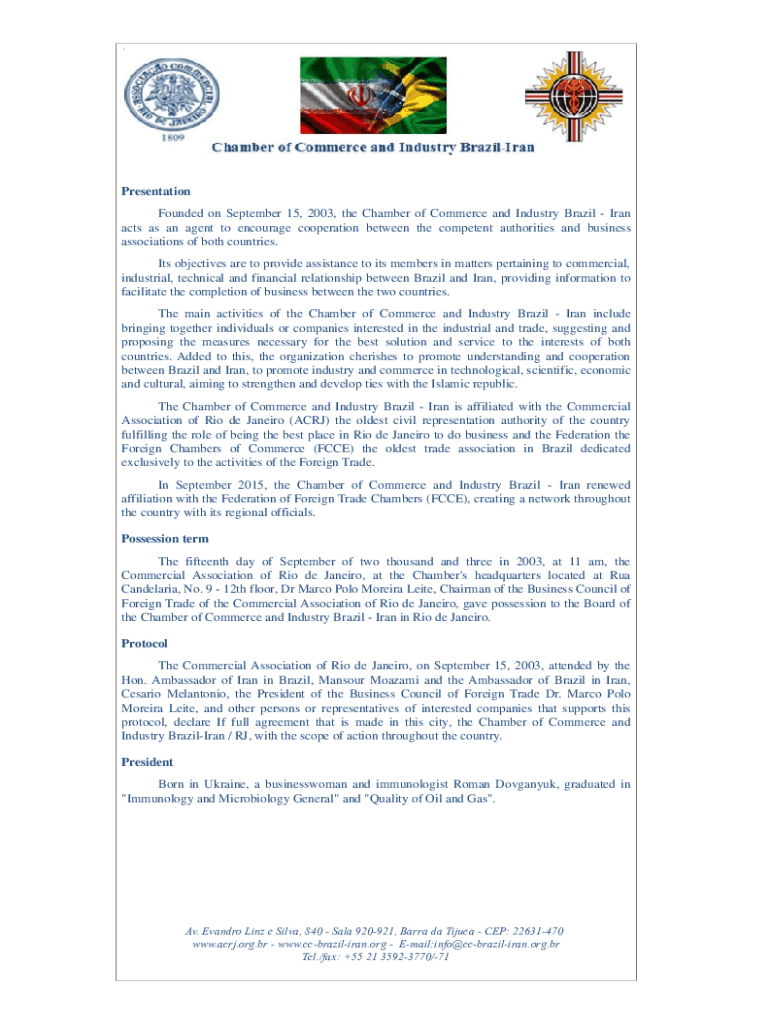 ASSOCIAÇÃO COMERCIAL RIO DE JANEIRO
1809

Chamber of Commerce and Industry Brazil-Iran

Presentation

Founded on September 15, 2003, the Chamber of Commerce and Industry Brazil - Iran acts as an agent to encourage cooperation between the competent authorities and business associations of both countries.

Its objectives are to provide assistance to its members in matters pertaining to commercial, industrial, technical and financial relationship between Brazil and Iran, providing information to facilitate the completion of business between the two countries.

The main activities of the Chamber of Commerce and Industry Brazil - Iran include bringing together individuals or companies interested in the industrial and trade, suggesting and proposing the measures necessary for the best solution and service to the interests of both countries. Added to this, the organization cherishes to promote understanding and cooperation between Brazil and Iran, to promote industry and commerce in technological, scientific, economic and cultural, aiming to strengthen and develop ties with the Islamic republic.

The Chamber of Commerce and Industry Brazil - Iran is affiliated with the Commercial Association of Rio de Janeiro (ACRJ) the oldest civil representation authority of the country fulfilling the role of being the best place in Rio de Janeiro to do business and the Federation the Foreign Chambers of Commerce (FCCE) the oldest trade association in Brazil dedicated exclusively to the activities of the Foreign Trade.

In September 2015, the Chamber of Commerce and Industry Brazil - Iran renewed affiliation with the Federation of Foreign Trade Chambers (FCCE), creating a network throughout the country with its regional officials.

Possession term

The fifteenth day of September of two thousand and three in 2003, at 11 am, the Commercial Association of Rio de Janeiro, at the Chamber's headquarters located at Rua Candelaria, No. 9 - 12th floor, Dr Marco Polo Moreira Leite, Chairman of the Business Council of Foreign Trade of the Commercial Association of Rio de Janeiro, gave possession to the Board of the Chamber of Commerce and Industry Brazil - Iran in Rio de Janeiro.

Protocol

The Commercial Association of Rio de Janeiro, on September 15, 2003, attended by the Hon. Ambassador of Iran in Brazil, Mansour Moazami and the Ambassador of Brazil in Iran, Cesario Melantonio, the President of the Business Council of Foreign Trade Dr. Marco Polo Moreira Leite, and other persons or representatives of interested companies that supports this protocol, declare If full agreement that is made in this city, the Chamber of Commerce and Industry Brazil-Iran / RJ, with the scope of action throughout the country.

President

Born in Ukraine, a businesswoman and immunologist Roman Dovganyuk, graduated in "Immunology and Microbiology General" and "Quality of Oil and Gas".

Av. Evandro Linz e Silva, 840 - Sala 920-921, Barra da Tijuca - CEP: 22631-470
www.acrj.org.br - www.cc-brazil-iran.org - E-mail:info@cc-brazil-iran.org.br
Tel./fax: +55 21 3592-3770/-71